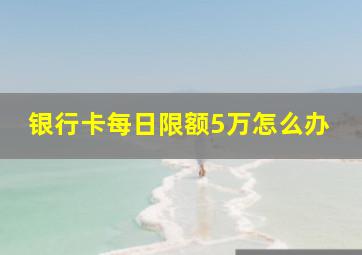 银行卡每日限额5万怎么办